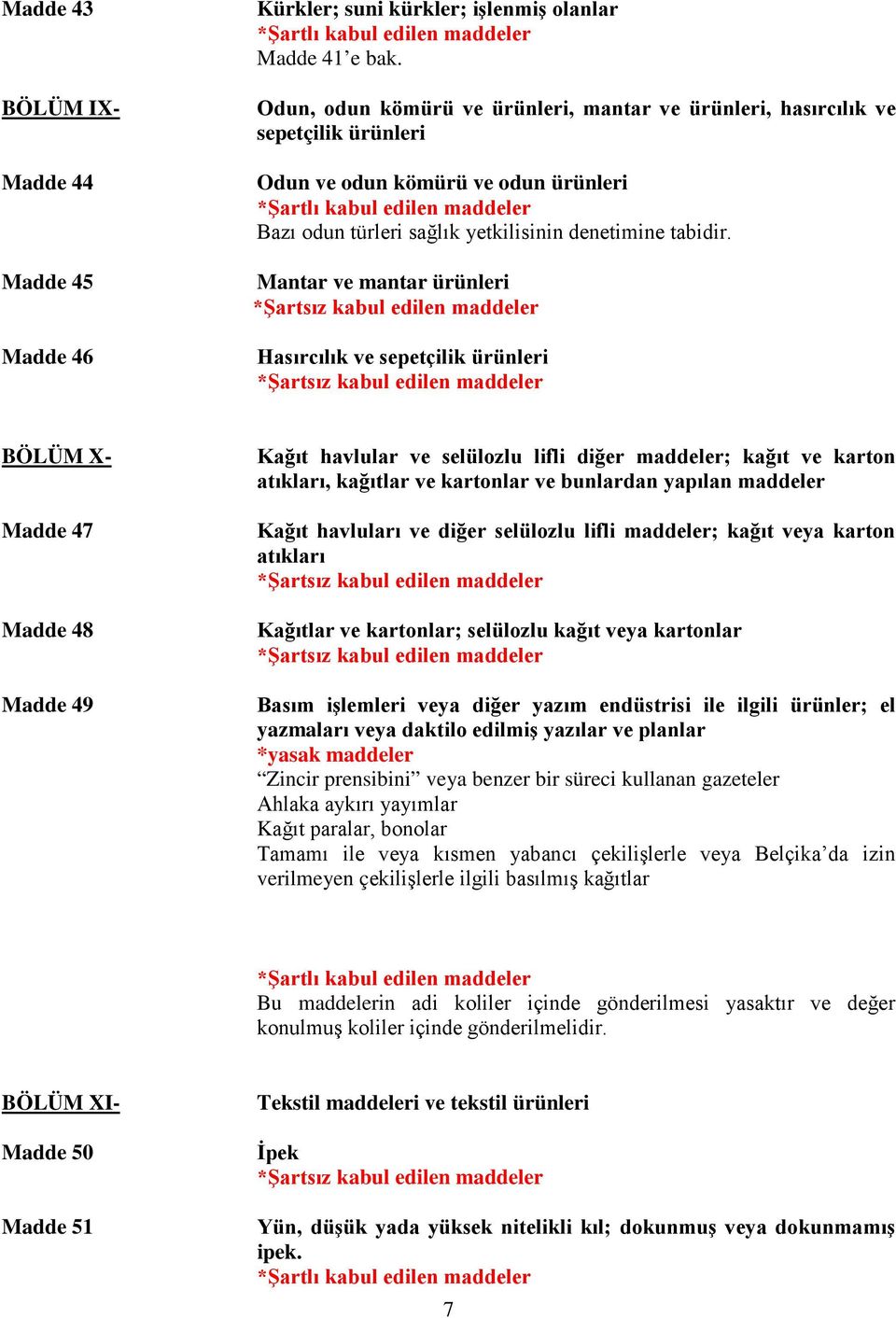 Madde 43

Kürkler; suni kürkler; işlenmiş olanlar
*Şartlı kabul edilen maddeler
Madde 41'e bak.

BÖLÜM IX-

Odun, odun kömürü ve ürünleri, mantar ve ürünleri, hasırcılık ve sepetçilik ürünleri

Madde 44

Odun ve odun kömürü ve odun ürünleri
*Şartlı kabul edilen maddeler
Bazı odun türleri sağlık yetkilisinin denetimine tabidir.

Madde 45

Mantar ve mantar ürünleri
*Şartsız kabul edilen maddeler

Madde 46

Hasırcılık ve sepetçilik ürünleri
*Şartsız kabul edilen maddeler

BÖLÜM X-

Kağıt havlular ve selülozlu lifli diğer maddeler; kağıt ve karton atıkları, kağıtlar ve kartonlar ve bunlardan yapılan maddeler

Madde 47

Kağıt havluları ve diğer selülozlu lifli maddeler; kağıt veya karton atıkları
*Şartsız kabul edilen maddeler

Madde 48

Kağıtlar ve kartonlar; selülozlu kağıt veya kartonlar
*Şartsız kabul edilen maddeler

Madde 49

Basım işlemleri veya diğer yazım endüstrisi ile ilgili ürünler; el yazmaları veya daktilo edilmiş yazılar ve planlar
*yasak maddeler
"Zincir prensibini" veya benzer bir süreci kullanan gazeteler
Ahlaka aykırı yayımlar
Kağıt paralar, bonolar
Tamamı ile veya kısmen yabancı çekilişlerle veya Belçika'da izin verilmeyen çekilişlerle ilgili basılmış kağıtlar

*Şartlı kabul edilen maddeler
Bu maddelerin adi koliler içinde gönderilmesi yasaktır ve değer konulmuş koliler içinde gönderilmelidir.

BÖLÜM XI-

Tekstil maddeleri ve tekstil ürünleri

Madde 50

İpek
*Şartsız kabul edilen maddeler

Madde 51

Yün, düşük yada yüksek nitelikli kıl; dokunmuş veya dokunmamış ipek.
*Şartlı kabul edilen maddeler

7